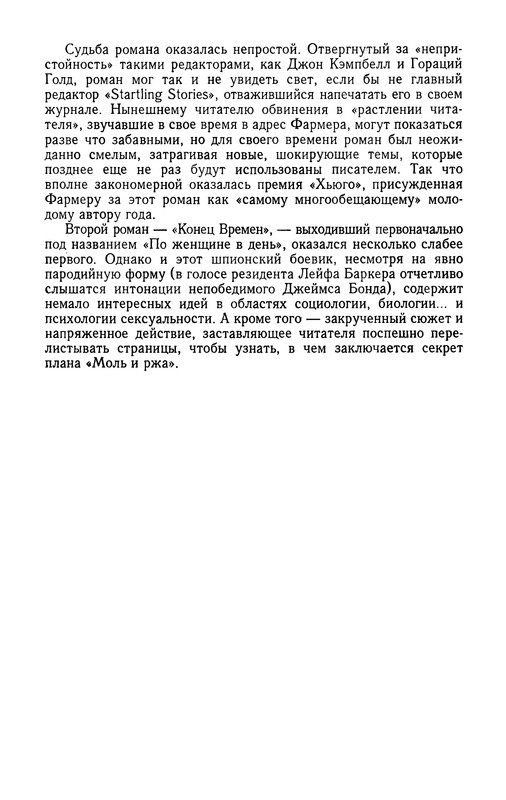 Судьба романа оказалась непростой. Отвергнутый за «непристойность» такими редакторами, как Джон Кэмпбелл и Гораций Голд, роман мог так и не увидеть свет, если бы не главный редактор «Startling Stories», отважившийся напечатать его в своем журнале. Нынешнему читателю обвинения в «растлении читателя», звучавшие в свое время в адрес Фармера, могут показаться разве что забавными, но для своего времени роман был неожиданно смелым, затрагивая новые, шокирующие темы, которые позднее еще не раз будут использованы писателем. Так что вполне закономерной оказалась премия «Хьюго», присужденная Фармеру за этот роман как «самому многообещающему» молодому автору года.

Второй роман — «Конец Времен», — выходивший первоначально под названием «По женщине в день», оказался несколько слабее первого. Однако и этот шпионский боевик, несмотря на явно пародийную форму (в голосе резидента Лейфа Баркера отчетливо слышатся интонации непобедимого Джеймса Бонда), содержит немало интересных идей в областях социологии, биологии... и психологии сексуальности. А кроме того — закрученный сюжет и напряженное действие, заставляющее читателя поспешно перелистывать страницы, чтобы узнать, в чем заключается секрет плана «Моль и ржа».